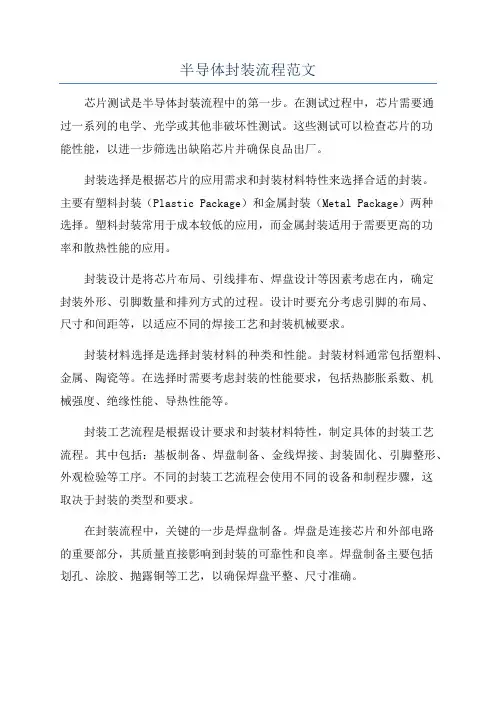 半导体封装流程范文

芯片测试是半导体封装流程中的第一步。在测试过程中，芯片需要通过一系列的电学、光学或其他非破坏性测试。这些测试可以检查芯片的功能性能，以进一步筛选出缺陷芯片并确保良品出厂。

封装选择是根据芯片的应用需求和封装材料特性来选择合适的封装。主要有塑料封装（Plastic Package）和金属封装（Metal Package）两种选择。塑料封装常用于成本较低的应用，而金属封装适用于需要更高的功率和散热性能的应用。

封装设计是将芯片布局、引线排布、焊盘设计等因素考虑在内，确定封装外形、引脚数量和排列方式的过程。设计时要充分考虑引脚的布局、尺寸和间距等，以适应不同的焊接工艺和封装机械要求。

封装材料选择是选择封装材料的种类和性能。封装材料通常包括塑料、金属、陶瓷等。在选择时需要考虑封装的性能要求，包括热膨胀系数、机械强度、绝缘性能、导热性能等。

封装工艺流程是根据设计要求和封装材料特性，制定具体的封装工艺流程。其中包括：基板制备、焊盘制备、金线焊接、封装固化、引脚整形、外观检验等工序。不同的封装工艺流程会使用不同的设备和制程步骤，这取决于封装的类型和要求。

在封装流程中，关键的一步是焊盘制备。焊盘是连接芯片和外部电路的重要部分，其质量直接影响到封装的可靠性和良率。焊盘制备主要包括划孔、涂胶、抛露铜等工艺，以确保焊盘平整、尺寸准确。